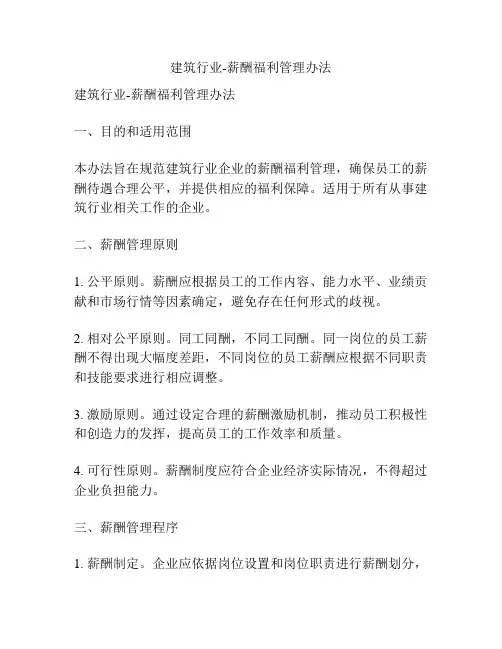 建筑行业-薪酬福利管理办法

建筑行业-薪酬福利管理办法

一、目的和适用范围

本办法旨在规范建筑行业企业的薪酬福利管理，确保员工的薪酬待遇合理公平，并提供相应的福利保障。适用于所有从事建筑行业相关工作的企业。

二、薪酬管理原则

1. 公平原则。薪酬应根据员工的工作内容、能力水平、业绩贡献和市场行情等因素确定，避免存在任何形式的歧视。

2. 相对公平原则。同工同酬，不同工同酬。同一岗位的员工薪酬不得出现大幅度差距，不同岗位的员工薪酬应根据不同职责和技能要求进行相应调整。

3. 激励原则。通过设定合理的薪酬激励机制，推动员工积极性和创造力的发挥，提高员工的工作效率和质量。

4. 可行性原则。薪酬制度应符合企业经济实际情况，不得超过企业负担能力。

三、薪酬管理程序

1. 薪酬制定。企业应依据岗位设置和岗位职责进行薪酬划分，